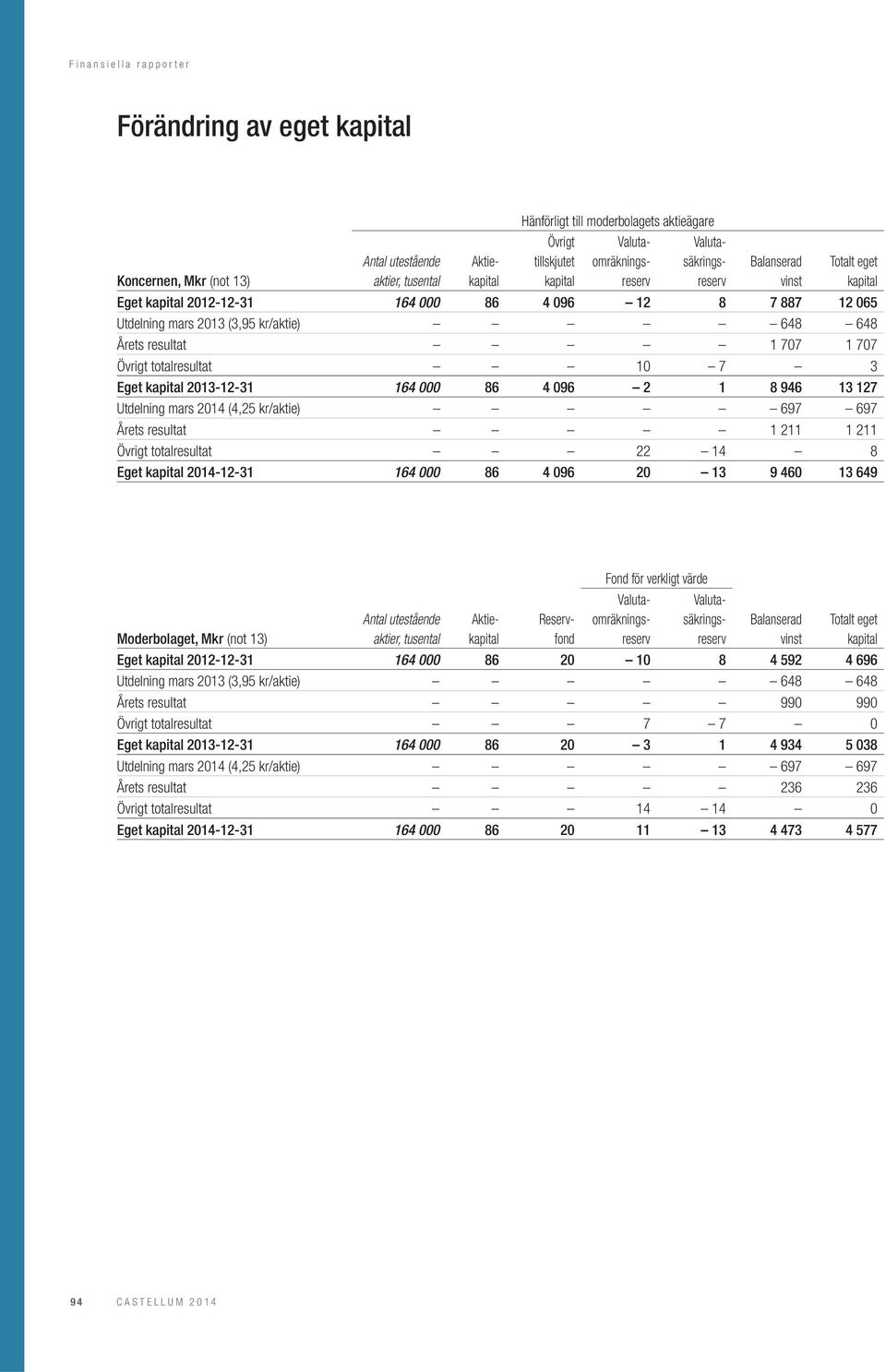 Finansiella rapporter

Förändring av eget kapital

Hänförligt till moderbolagets aktieägare

| Koncernen, Mkr (not 13) | Antal utestående aktier, tusental | Aktiekapital | Övrigt tillskjutet kapital | Valutaomräkningsreserv | Valutasäkringsreserv | Balanserad vinst | Totalt eget kapital |
|---|---|---|---|---|---|---|---|
| Eget kapital 2012-12-31 | 164 000 | 86 | 4 096 | – 12 | 8 | 7 887 | 12 065 |
| Utdelning mars 2013 (3,95 kr/aktie) | – | – | – | – | – | – 648 | – 648 |
| Årets resultat | – | – | – | – | – | 1 707 | 1 707 |
| Övrigt totalresultat | – | – | – | 10 | – 7 | – | 3 |
| Eget kapital 2013-12-31 | 164 000 | 86 | 4 096 | – 2 | 1 | 8 946 | 13 127 |
| Utdelning mars 2014 (4,25 kr/aktie) | – | – | – | – | – | – 697 | – 697 |
| Årets resultat | – | – | – | – | – | 1 211 | 1 211 |
| Övrigt totalresultat | – | – | – | 22 | – 14 | – | 8 |
| Eget kapital 2014-12-31 | 164 000 | 86 | 4 096 | 20 | – 13 | 9 460 | 13 649 |

Fond för verkligt värde

| Moderbolaget, Mkr (not 13) | Antal utestående aktier, tusental | Aktiekapital | Reservfond | Valutaomräkningsreserv | Valutasäkringsreserv | Balanserad vinst | Totalt eget kapital |
|---|---|---|---|---|---|---|---|
| Eget kapital 2012-12-31 | 164 000 | 86 | 20 | – 10 | 8 | 4 592 | 4 696 |
| Utdelning mars 2013 (3,95 kr/aktie) | – | – | – | – | – | – 648 | – 648 |
| Årets resultat | – | – | – | – | – | 990 | 990 |
| Övrigt totalresultat | – | – | – | 7 | – 7 | – | 0 |
| Eget kapital 2013-12-31 | 164 000 | 86 | 20 | – 3 | 1 | 4 934 | 5 038 |
| Utdelning mars 2014 (4,25 kr/aktie) | – | – | – | – | – | – 697 | – 697 |
| Årets resultat | – | – | – | – | – | 236 | 236 |
| Övrigt totalresultat | – | – | – | 14 | – 14 | – | 0 |
| Eget kapital 2014-12-31 | 164 000 | 86 | 20 | 11 | – 13 | 4 473 | 4 577 |

94 CASTELLUM 2014